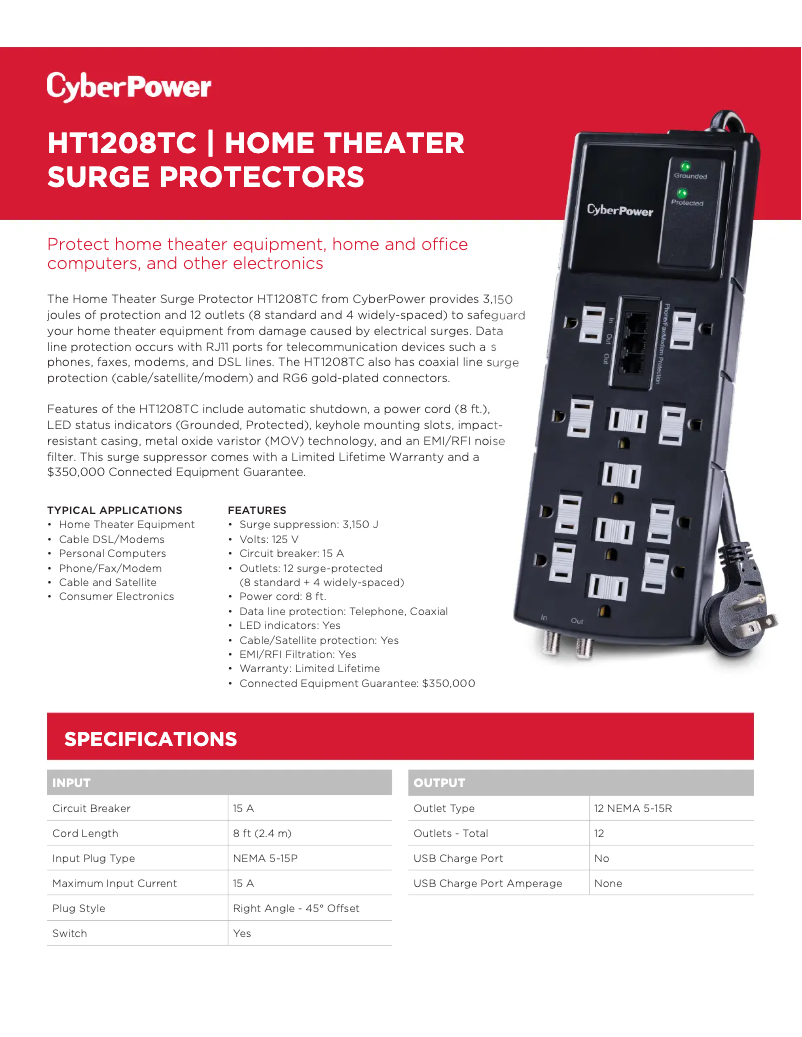 CyberPower

HT1208TC | HOME THEATER SURGE PROTECTORS

Protect home theater equipment, home and office computers, and other electronics

The Home Theater Surge Protector HT1208TC from CyberPower provides 3,150 joules of protection and 12 outlets (8 standard and 4 widely-spaced) to safeguard your home theater equipment from damage caused by electrical surges. Data line protection occurs with RJ11 ports for telecommunication devices such a s phones, faxes, modems, and DSL lines. The HT1208TC also has coaxial line surge protection (cable/satellite/modem) and RG6 gold-plated connectors.

Features of the HT1208TC include automatic shutdown, a power cord (8 ft.), LED status indicators (Grounded, Protected), keyhole mounting slots, impact-resistant casing, metal oxide varistor (MOV) technology, and an EMI/RFI noise filter. This surge suppressor comes with a Limited Lifetime Warranty and a $350,000 Connected Equipment Guarantee.

TYPICAL APPLICATIONS
• Home Theater Equipment
• Cable DSL/Modems
• Personal Computers
• Phone/Fax/Modem
• Cable and Satellite
• Consumer Electronics

FEATURES
• Surge suppression: 3,150 J
• Volts: 125 V
• Circuit breaker: 15 A
• Outlets: 12 surge-protected (8 standard + 4 widely-spaced)
• Power cord: 8 ft.
• Data line protection: Telephone, Coaxial
• LED indicators: Yes
• Cable/Satellite protection: Yes
• EMI/RFI Filtration: Yes
• Warranty: Limited Lifetime
• Connected Equipment Guarantee: $350,000

Grounded
Protected
CyberPower
Phone/Fax/Modem Protection
In
Out
Out
In
Out

SPECIFICATIONS

| INPUT | |
|---|---|
| Circuit Breaker | 15 A |
| Cord Length | 8 ft (2.4 m) |
| Input Plug Type | NEMA 5-15P |
| Maximum Input Current | 15 A |
| Plug Style | Right Angle - 45° Offset |
| Switch | Yes |

| OUTPUT | |
|---|---|
| Outlet Type | 12 NEMA 5-15R |
| Outlets - Total | 12 |
| USB Charge Port | No |
| USB Charge Port Amperage | None |